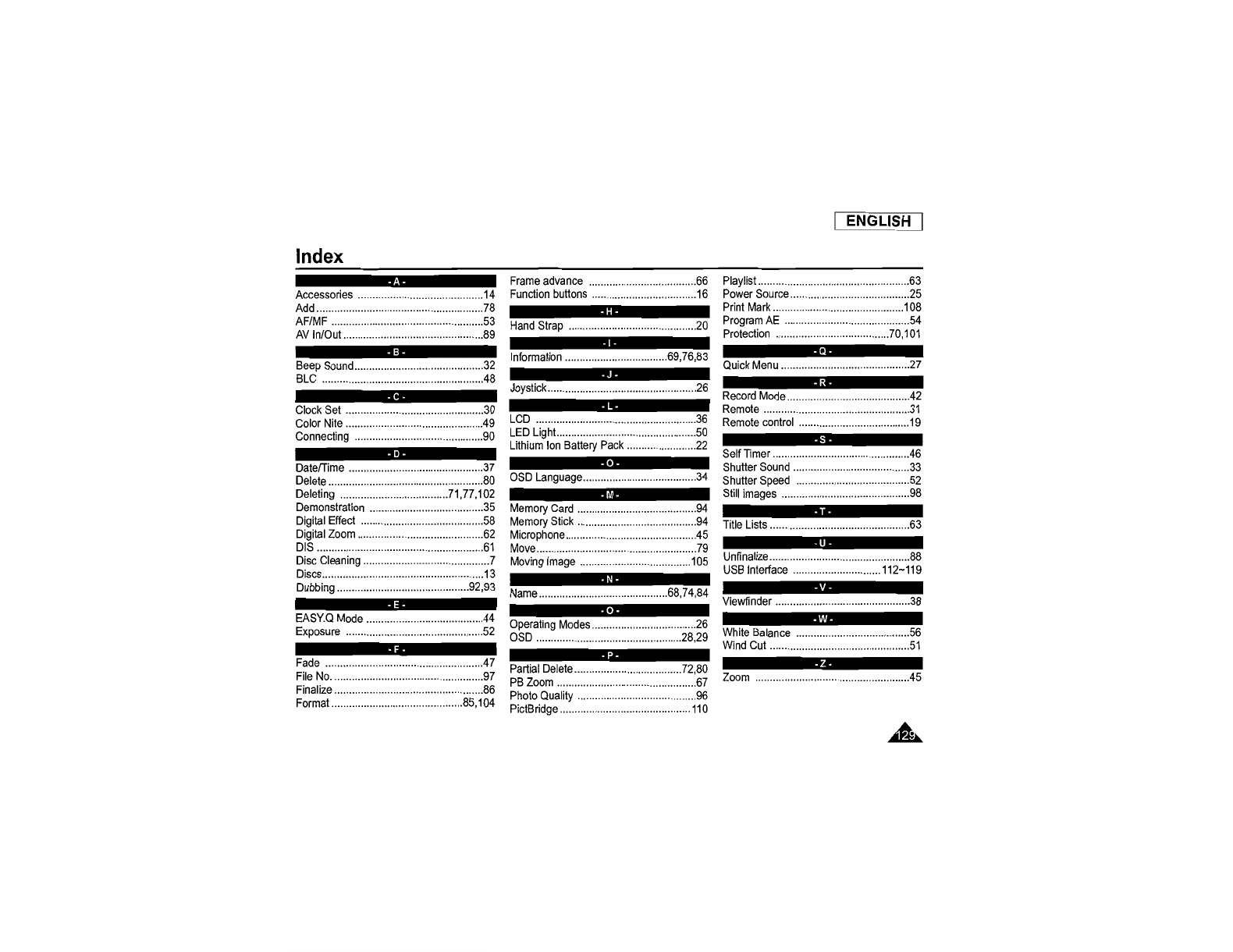 ENGLISH

Index

- A -
Accessories 14
Add 78
AF/MF 53
AV In/Out 89

- B -
Beep Sound 32
BLC 48

- C -
Clock Set 30
Color Nite 49
Connecting 90

- D -
Date/Time 37
Delete 80
Deleting 71,77,102
Demonstration 35
Digital Effect 58
Digital Zoom 62
DIS 61
Disc Cleaning 7
Discs 13
Dubbing 92,93

- E -
EASY.Q Mode 44
Exposure 52

- F -
Fade 47
File No. 97
Finalize 86
Format 85,104

Frame advance 66
Function buttons 16

- H -
Hand Strap 20

- I -
Information 69,76,83

- J -
Joystick 26

- L -
LCD 36
LED Light 50
Lithium Ion Battery Pack 22

- O -
OSD Language 34

- M -
Memory Card 94
Memory Stick 94
Microphone 45
Move 79
Moving image 105

- N -
Name 68,74,84

- O -
Operating Modes 26
OSD 28,29

- P -
Partial Delete 72,80
PB Zoom 67
Photo Quality 96
PictBridge 110

Playlist 63
Power Source 25
Print Mark 108
Program AE 54
Protection 70,101

- Q -
Quick Menu 27

- R -
Record Mode 42
Remote 31
Remote control 19

- S -
Self Timer 46
Shutter Sound 33
Shutter Speed 52
Still images 98

- T -
Title Lists 63

- U -
Unfinalize 88
USB Interface 112~119

- V -
Viewfinder 38

- W -
White Balance 56
Wind Cut 51

- Z -
Zoom 45

129